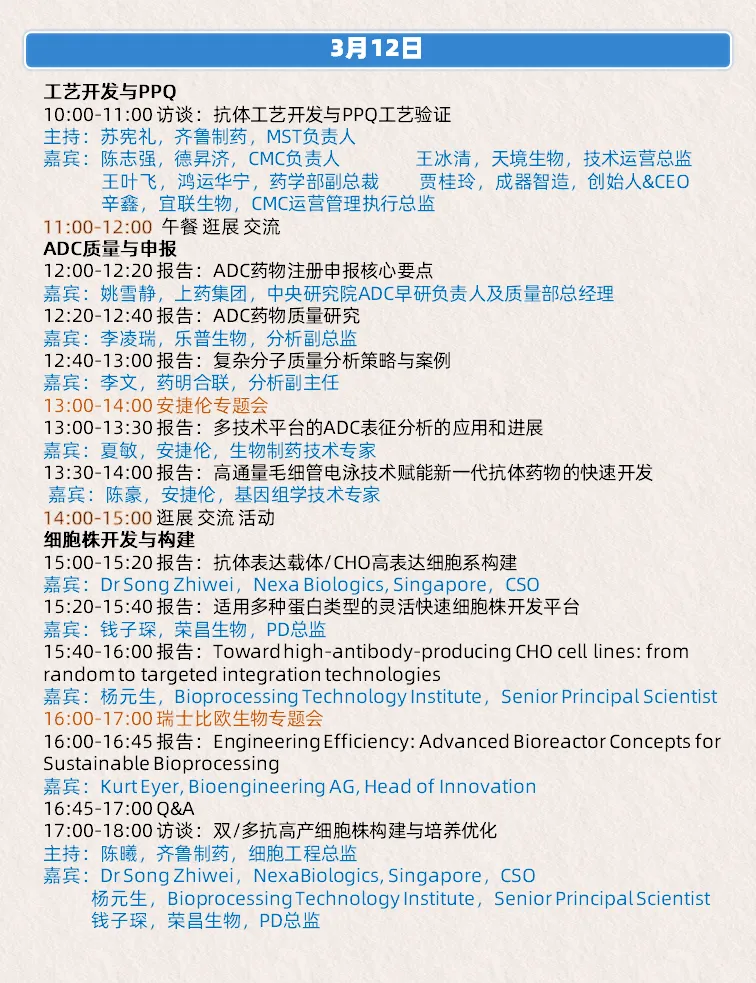 3月12日

工艺开发与PPQ
10:00-11:00 访谈：抗体工艺开发与PPQ工艺验证
主持：苏宪礼，齐鲁制药，MST负责人
嘉宾：陈志强，德昇济，CMC负责人　王冰清，天境生物，技术运营总监
王叶飞，鸿运华宁，药学部副总裁　贾桂玲，成器智造，创始人&CEO
辛鑫，宜联生物，CMC运营管理执行总监
11:00-12:00 午餐 逛展 交流
ADC质量与申报
12:00-12:20 报告：ADC药物注册申报核心要点
嘉宾：姚雪静，上药集团，中央研究院ADC早研负责人及质量部总经理
12:20-12:40 报告：ADC药物质量研究
嘉宾：李凌瑞，乐普生物，分析副总监
12:40-13:00 报告：复杂分子质量分析策略与案例
嘉宾：李文，药明合联，分析副主任
13:00-14:00 安捷伦专题会
13:00-13:30 报告：多技术平台的ADC表征分析的应用和进展
嘉宾：夏敏，安捷伦，生物制药技术专家
13:30-14:00 报告：高通量毛细管电泳技术赋能新一代抗体药物的快速开发
嘉宾：陈豪，安捷伦，基因组学技术专家
14:00-15:00 逛展 交流 活动
细胞株开发与构建
15:00-15:20 报告：抗体表达载体/CHO高表达细胞系构建
嘉宾：Dr Song Zhiwei，Nexa Biologics, Singapore，CSO
15:20-15:40 报告：适用多种蛋白类型的灵活快速细胞株开发平台
嘉宾：钱子琛，荣昌生物，PD总监
15:40-16:00 报告：Toward high-antibody-producing CHO cell lines: from random to targeted integration technologies
嘉宾：杨元生，Bioprocessing Technology Institute，Senior Principal Scientist
16:00-17:00 瑞士比欧生物专题会
16:00-16:45 报告：Engineering Efficiency: Advanced Bioreactor Concepts for Sustainable Bioprocessing
嘉宾：Kurt Eyer, Bioengineering AG, Head of Innovation
16:45-17:00 Q&A
17:00-18:00 访谈：双/多抗高产细胞株构建与培养优化
主持：陈曦，齐鲁制药，细胞工程总监
嘉宾：Dr Song Zhiwei，NexaBiologics, Singapore，CSO
杨元生，Bioprocessing Technology Institute，Senior Principal Scientist
钱子琛，荣昌生物，PD总监